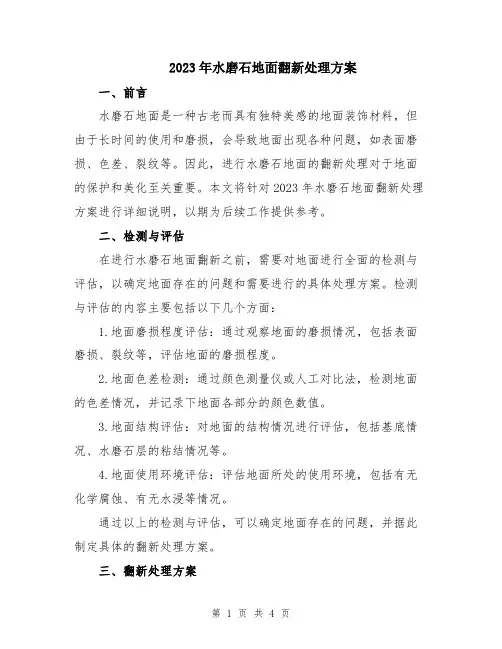 2023年水磨石地面翻新处理方案

一、前言

水磨石地面是一种古老而具有独特美感的地面装饰材料，但由于长时间的使用和磨损，会导致地面出现各种问题，如表面磨损、色差、裂纹等。因此，进行水磨石地面的翻新处理对于地面的保护和美化至关重要。本文将针对2023年水磨石地面翻新处理方案进行详细说明，以期为后续工作提供参考。

二、检测与评估

在进行水磨石地面翻新之前，需要对地面进行全面的检测与评估，以确定地面存在的问题和需要进行的具体处理方案。检测与评估的内容主要包括以下几个方面：

1.地面磨损程度评估：通过观察地面的磨损情况，包括表面磨损、裂纹等，评估地面的磨损程度。

2.地面色差检测：通过颜色测量仪或人工对比法，检测地面的色差情况，并记录下地面各部分的颜色数值。

3.地面结构评估：对地面的结构情况进行评估，包括基底情况、水磨石层的粘结情况等。

4.地面使用环境评估：评估地面所处的使用环境，包括有无化学腐蚀、有无水浸等情况。

通过以上的检测与评估，可以确定地面存在的问题，并据此制定具体的翻新处理方案。

三、翻新处理方案

第 1 页 共 4 页